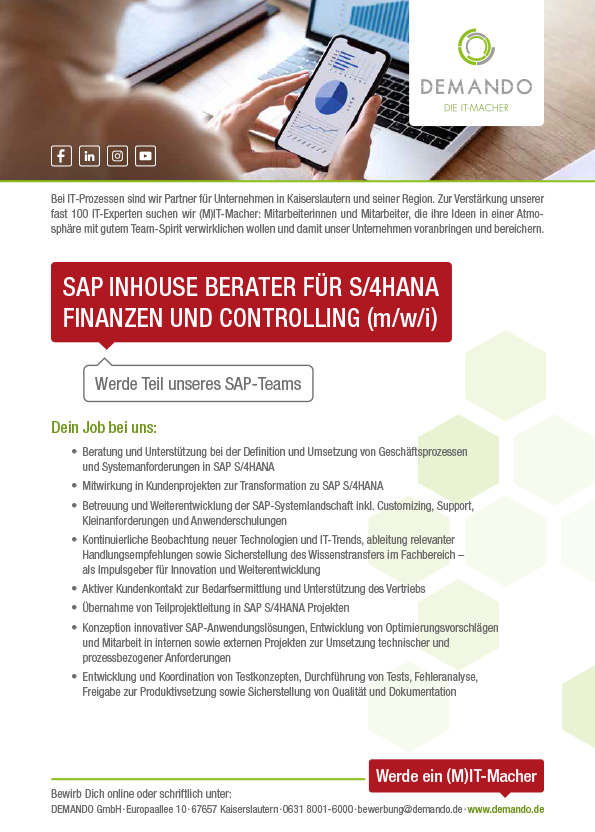 DEMANDO
DIE IT-MACHER

Bei IT-Prozessen sind wir Partner für Unternehmen in Kaiserslautern und seiner Region. Zur Verstärkung unserer fast 100 IT-Experten suchen wir (M)IT-Macher: Mitarbeiterinnen und Mitarbeiter, die ihre Ideen in einer Atmosphäre mit gutem Team-Spirit verwirklichen wollen und damit unser Unternehmen voranbringen und bereichern.

SAP INHOUSE BERATER FÜR S/4HANA
FINANZEN UND CONTROLLING (m/w/i)

Werde Teil unseres SAP-Teams

Dein Job bei uns:

• Beratung und Unterstützung bei der Definition und Umsetzung von Geschäftsprozessen und Systemanforderungen in SAP S/4HANA
• Mitwirkung in Kundenprojekten zur Transformation zu SAP S/4HANA
• Betreuung und Weiterentwicklung der SAP-Systemlandschaft inkl. Customizing, Support, Kleinanforderungen und Anwenderschulungen
• Kontinuierliche Beobachtung neuer Technologien und IT-Trends, ableitung relevanter Handlungsempfehlungen sowie Sicherstellung des Wissenstransfers im Fachbereich – als Impulsgeber für Innovation und Weiterentwicklung
• Aktiver Kundenkontakt zur Bedarfsermittlung und Unterstützung des Vertriebs
• Übernahme von Teilprojektleitung in SAP S/4HANA Projekten
• Konzeption innovativer SAP-Anwendungslösungen, Entwicklung von Optimierungsvorschlägen und Mitarbeit in internen sowie externen Projekten zur Umsetzung technischer und prozessbezogener Anforderungen
• Entwicklung und Koordination von Testkonzepten, Durchführung von Tests, Fehleranalyse, Freigabe zur Produktivsetzung sowie Sicherstellung von Qualität und Dokumentation

Werde ein (M)IT-Macher

Bewirb Dich online oder schriftlich unter:
DEMANDO GmbH · Europaallee 10 · 67657 Kaiserslautern · 0631 8001-6000 · bewerbung@demando.de · www.demando.de